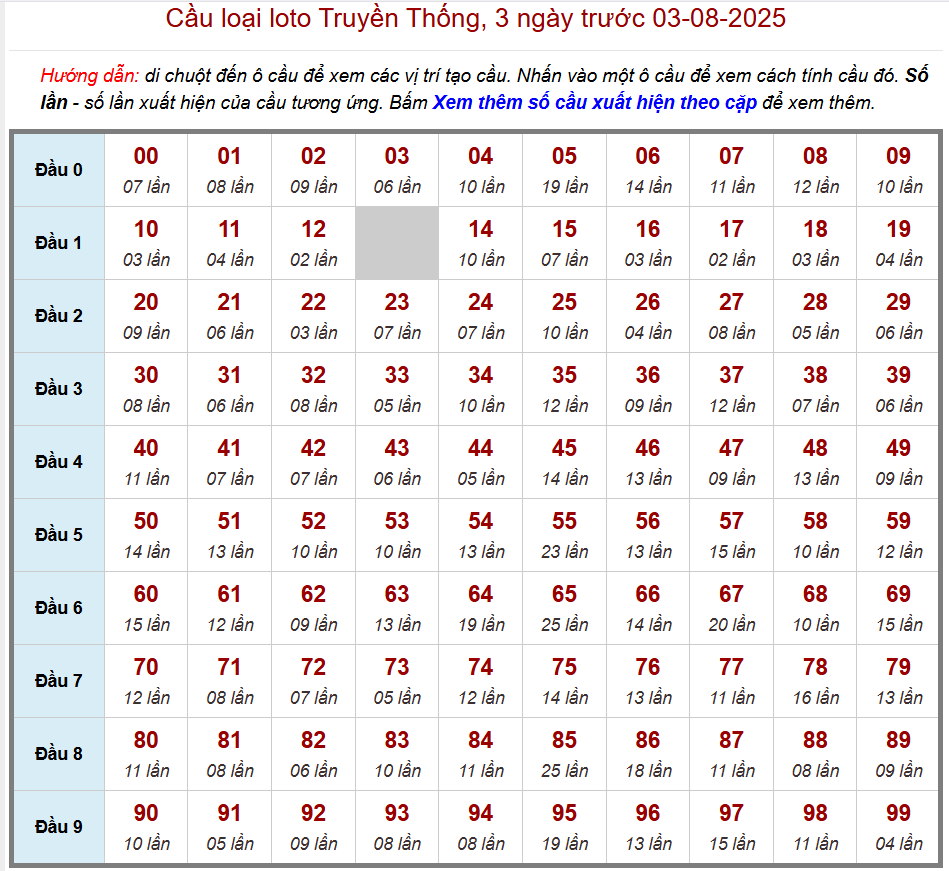 Cầu loại loto Truyền Thống, 3 ngày trước 03-08-2025

Hướng dẫn: di chuột đến ô cầu để xem các vị trí tạo cầu. Nhấn vào một ô cầu để xem cách tính cầu đó. Số lần - số lần xuất hiện của cầu tương ứng. Bấm Xem thêm số cầu xuất hiện theo cặp để xem thêm.

| Đầu 0 | 00 07 lần | 01 08 lần | 02 09 lần | 03 06 lần | 04 10 lần | 05 19 lần | 06 14 lần | 07 11 lần | 08 12 lần | 09 10 lần |
|---|---|---|---|---|---|---|---|---|---|---|
| Đầu 1 | 10 03 lần | 11 04 lần | 12 02 lần | | 14 10 lần | 15 07 lần | 16 03 lần | 17 02 lần | 18 03 lần | 19 04 lần |
| Đầu 2 | 20 09 lần | 21 06 lần | 22 03 lần | 23 07 lần | 24 07 lần | 25 10 lần | 26 04 lần | 27 08 lần | 28 05 lần | 29 06 lần |
| Đầu 3 | 30 08 lần | 31 06 lần | 32 08 lần | 33 05 lần | 34 10 lần | 35 12 lần | 36 09 lần | 37 12 lần | 38 07 lần | 39 06 lần |
| Đầu 4 | 40 11 lần | 41 07 lần | 42 07 lần | 43 06 lần | 44 05 lần | 45 14 lần | 46 13 lần | 47 09 lần | 48 13 lần | 49 09 lần |
| Đầu 5 | 50 14 lần | 51 13 lần | 52 10 lần | 53 10 lần | 54 13 lần | 55 23 lần | 56 13 lần | 57 15 lần | 58 10 lần | 59 12 lần |
| Đầu 6 | 60 15 lần | 61 12 lần | 62 09 lần | 63 13 lần | 64 19 lần | 65 25 lần | 66 14 lần | 67 20 lần | 68 10 lần | 69 15 lần |
| Đầu 7 | 70 12 lần | 71 08 lần | 72 07 lần | 73 05 lần | 74 12 lần | 75 14 lần | 76 13 lần | 77 11 lần | 78 16 lần | 79 13 lần |
| Đầu 8 | 80 11 lần | 81 08 lần | 82 06 lần | 83 10 lần | 84 11 lần | 85 25 lần | 86 18 lần | 87 11 lần | 88 08 lần | 89 09 lần |
| Đầu 9 | 90 10 lần | 91 05 lần | 92 09 lần | 93 08 lần | 94 08 lần | 95 19 lần | 96 13 lần | 97 15 lần | 98 11 lần | 99 04 lần |